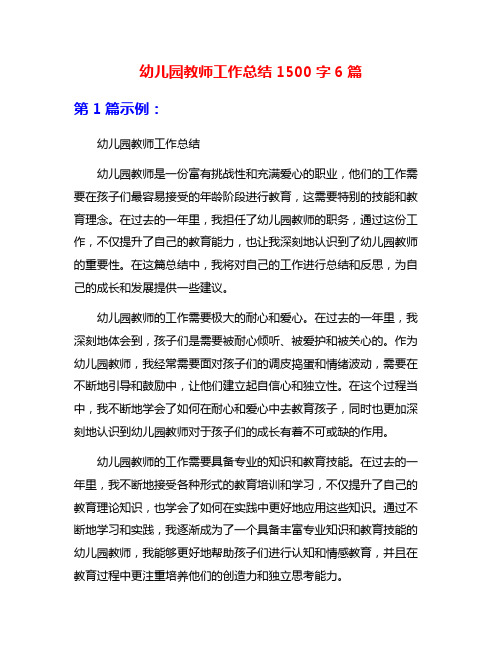 幼儿园教师工作总结 1500 字 6 篇

第 1 篇示例：

幼儿园教师工作总结

幼儿园教师是一份富有挑战性和充满爱心的职业，他们的工作需要在孩子们最容易接受的年龄阶段进行教育，这需要特别的技能和教育理念。在过去的一年里，我担任了幼儿园教师的职务，通过这份工作，不仅提升了自己的教育能力，也让我深刻地认识到了幼儿园教师的重要性。在这篇总结中，我将对自己的工作进行总结和反思，为自己的成长和发展提供一些建议。

幼儿园教师的工作需要极大的耐心和爱心。在过去的一年里，我深刻地体会到，孩子们是需要被耐心倾听、被爱护和被关心的。作为幼儿园教师，我经常需要面对孩子们的调皮捣蛋和情绪波动，需要在不断地引导和鼓励中，让他们建立起自信心和独立性。在这个过程当中，我不断地学会了如何在耐心和爱心中去教育孩子，同时也更加深刻地认识到幼儿园教师对于孩子们的成长有着不可或缺的作用。

幼儿园教师的工作需要具备专业的知识和教育技能。在过去的一年里，我不断地接受各种形式的教育培训和学习，不仅提升了自己的教育理论知识，也学会了如何在实践中更好地应用这些知识。通过不断地学习和实践，我逐渐成为了一个具备丰富专业知识和教育技能的幼儿园教师，我能够更好地帮助孩子们进行认知和情感教育，并且在教育过程中更注重培养他们的创造力和独立思考能力。